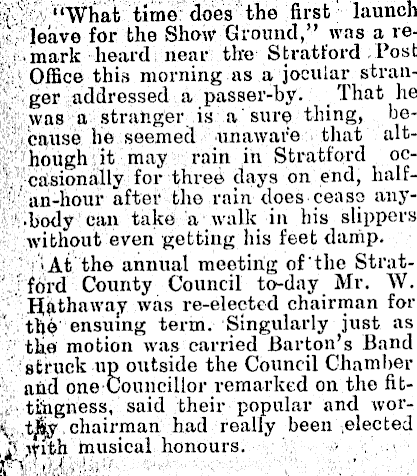 "What time does the first launch leave for the Show Ground," was a remark heard near the Stratford Post Office this morning as a jocular stranger addressed a passer-by. That he was a stranger is a sure thing, because he seemed unaware that although it may rain in Stratford occasionally for three days on end, half-an-hour after the rain does cease anybody can take a walk in his slippers without even getting his feet damp.

At the annual meeting of the Stratford County Council to-day Mr. W. Hathaway was re-elected chairman for the ensuing term. Singularly just as the motion was carried Barton's Band struck up outside the Council Chamber and one Councillor remarked on the fittingness, said their popular and worthy chairman had really been elected with musical honours.